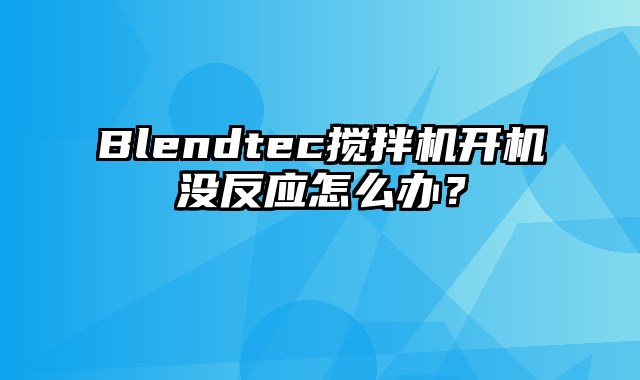 Blendtec搅拌机开机没反应怎么办？